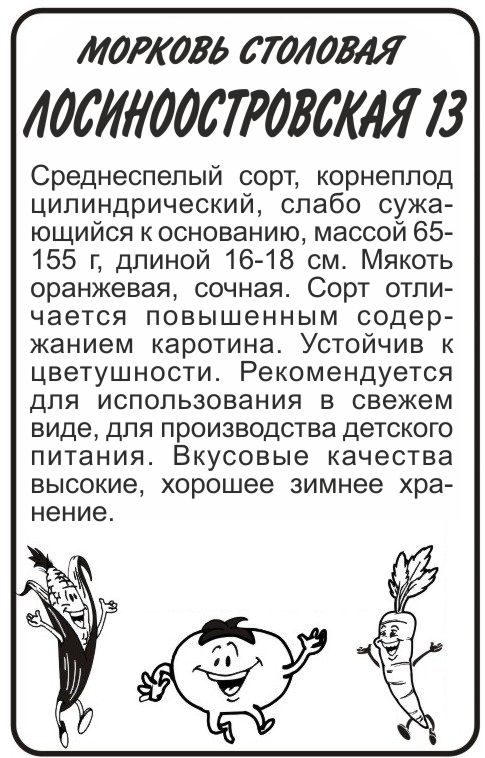 МОРКОВЬ СТОЛОВАЯ
ЛОСИНООСТРОВСКАЯ 13

Среднеспелый сорт, корнеплод цилиндрический, слабо сужающийся к основанию, массой 65-155 г, длиной 16-18 см. Мякоть оранжевая, сочная. Сорт отличается повышенным содержанием каротина. Устойчив к цветушности. Рекомендуется для использования в свежем виде, для производства детского питания. Вкусовые качества высокие, хорошее зимнее хранение.